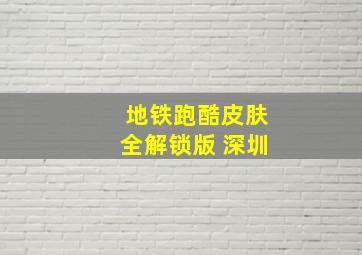 地铁跑酷皮肤
全解锁版 深圳